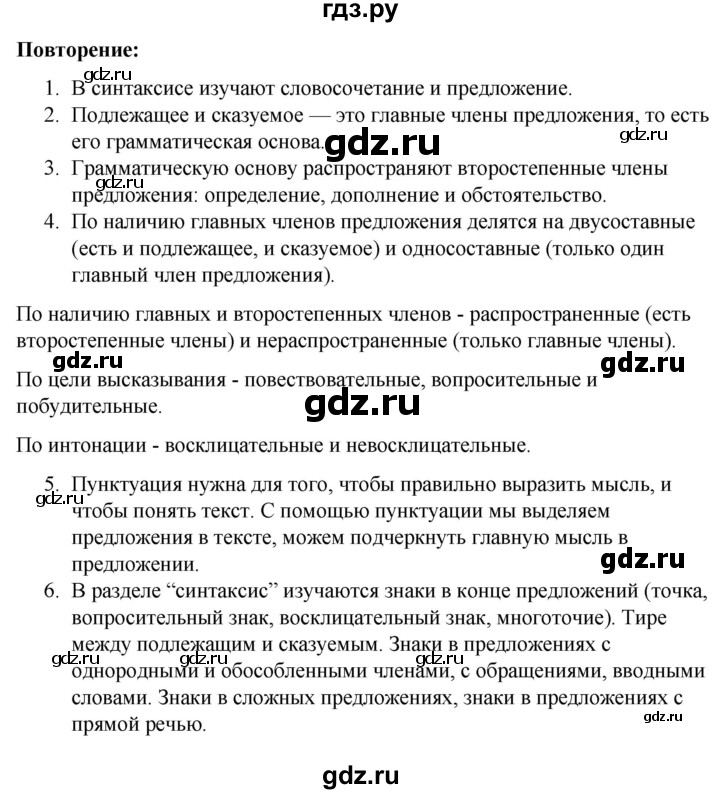 гдз.ру

Повторение:

1. В синтаксисе изучают словосочетание и предложение.
2. Подлежащее и сказуемое — это главные члены предложения, то есть его грамматическая основа.
3. Грамматическую основу распространяют второстепенные члены предложения: определение, дополнение и обстоятельство.
4. По наличию главных членов предложения делятся на двусоставные (есть и подлежащее, и сказуемое) и односоставные (только один главный член предложения).

По наличию главных и второстепенных членов - распространенные (есть второстепенные члены) и нераспространенные (только главные члены).

По цели высказывания - повествовательные, вопросительные и побудительные.

По интонации - восклицательные и невосклицательные.

5. Пунктуация нужна для того, чтобы правильно выразить мысль, и чтобы понять текст. С помощью пунктуации мы выделяем предложения в тексте, можем подчеркнуть главную мысль в предложении.
6. В разделе "синтаксис" изучаются знаки в конце предложений (точка, вопросительный знак, восклицательный знак, многоточие). Тире между подлежащим и сказуемым. Знаки в предложениях с однородными и обособленными членами, с обращениями, вводными словами. Знаки в сложных предложениях, знаки в предложениях с прямой речью.

gdz.ru